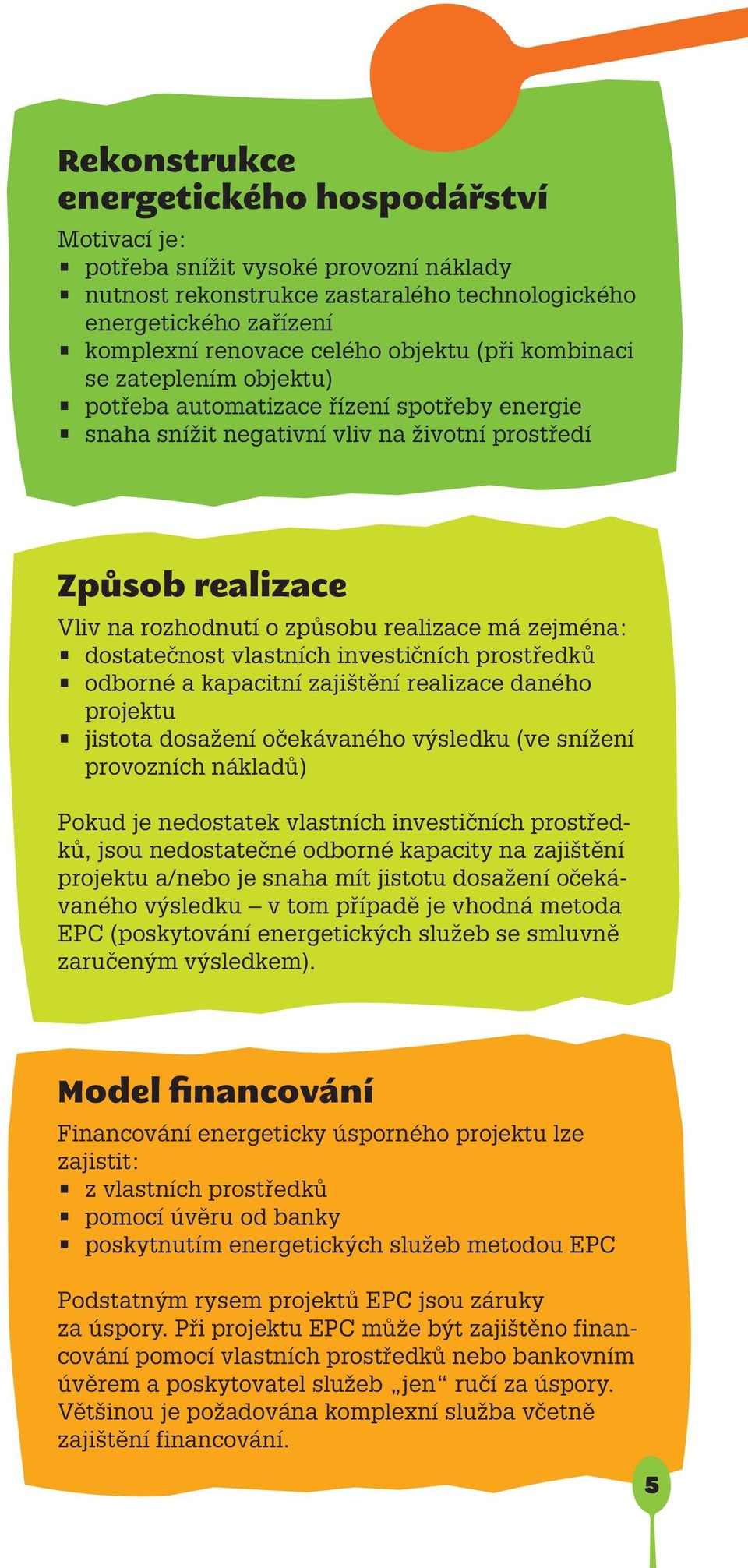 Rekonstrukce energetického hospodářství

Motivací je:
▪ potřeba snížit vysoké provozní náklady
▪ nutnost rekonstrukce zastaralého technologického energetického zařízení
▪ komplexní renovace celého objektu (při kombinaci se zateplením objektu)
▪ potřeba automatizace řízení spotřeby energie
▪ snaha snížit negativní vliv na životní prostředí

Způsob realizace

Vliv na rozhodnutí o způsobu realizace má zejména:
▪ dostatečnost vlastních investičních prostředků
▪ odborné a kapacitní zajištění realizace daného projektu
▪ jistota dosažení očekávaného výsledku (ve snížení provozních nákladů)

Pokud je nedostatek vlastních investičních prostředků, jsou nedostatečné odborné kapacity na zajištění projektu a/nebo je snaha mít jistotu dosažení očekávaného výsledku – v tom případě je vhodná metoda EPC (poskytování energetických služeb se smluvně zaručeným výsledkem).

Model financování

Financování energeticky úsporného projektu lze zajistit:
▪ z vlastních prostředků
▪ pomocí úvěru od banky
▪ poskytnutím energetických služeb metodou EPC

Podstatným rysem projektů EPC jsou záruky za úspory. Při projektu EPC může být zajištěno financování pomocí vlastních prostředků nebo bankovním úvěrem a poskytovatel služeb „jen“ ručí za úspory. Většinou je požadována komplexní služba včetně zajištění financování.

5